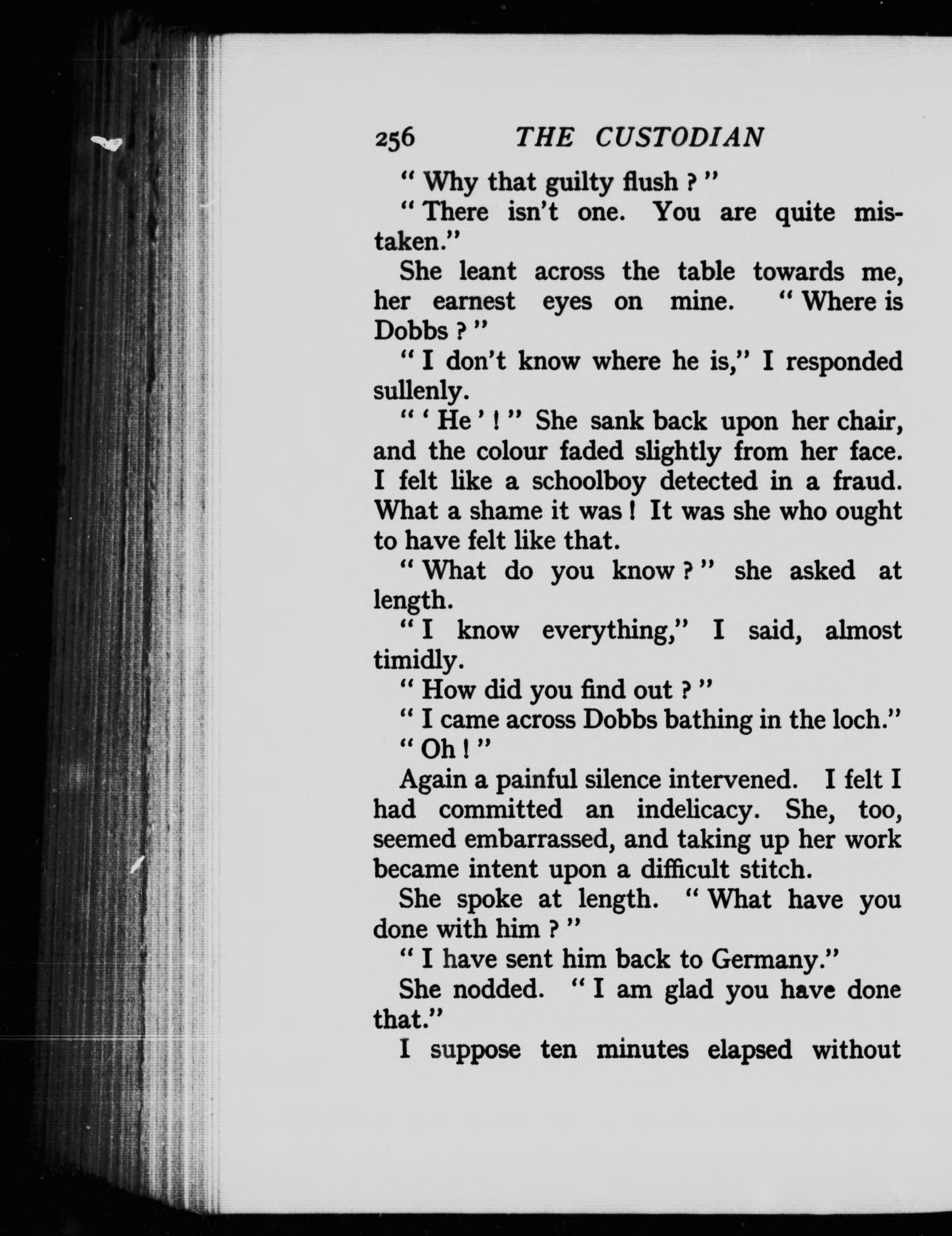 256 THE CUSTODIAN

" Why that guilty flush ? "

" There isn't one. You are quite mistaken."

She leant across the table towards me, her earnest eyes on mine. " Where is Dobbs ? "

" I don't know where he is," I responded sullenly.

" ' He ' ! " She sank back upon her chair, and the colour faded slightly from her face. I felt like a schoolboy detected in a fraud. What a shame it was ! It was she who ought to have felt like that.

" What do you know ? " she asked at length.

" I know everything," I said, almost timidly.

" How did you find out ? "

" I came across Dobbs bathing in the loch."

" Oh ! "

Again a painful silence intervened. I felt I had committed an indelicacy. She, too, seemed embarrassed, and taking up her work became intent upon a difficult stitch.

She spoke at length. " What have you done with him ? "

" I have sent him back to Germany."

She nodded. " I am glad you have done that."

I suppose ten minutes elapsed without